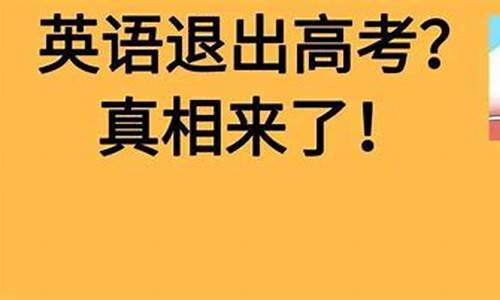 英语退出高考?
真相来了!